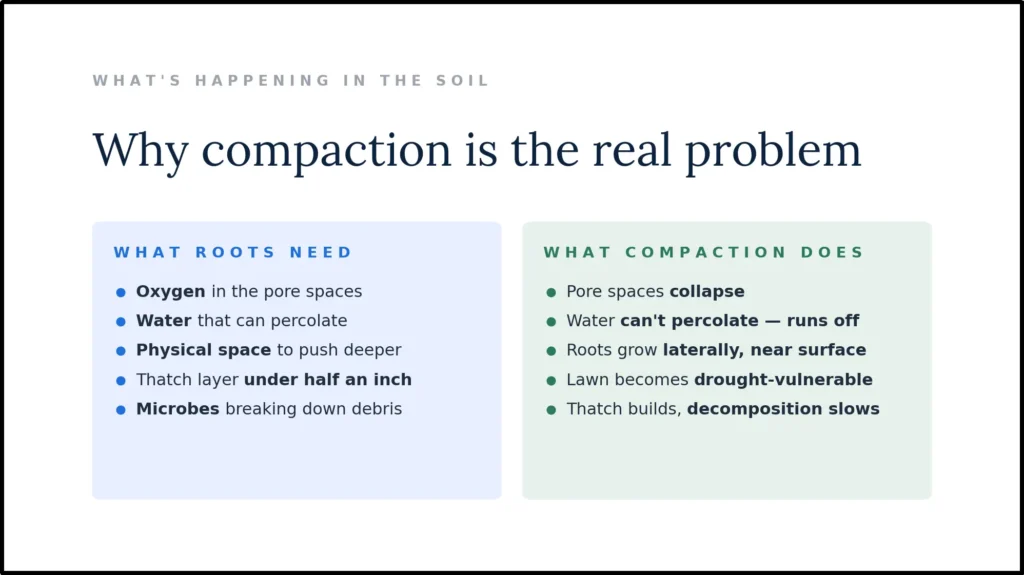 WHAT'S HAPPENING IN THE SOIL

Why compaction is the real problem

WHAT ROOTS NEED

- Oxygen in the pore spaces
- Water that can percolate
- Physical space to push deeper
- Thatch layer under half an inch
- Microbes breaking down debris

WHAT COMPACTION DOES

- Pore spaces collapse
- Water can't percolate — runs off
- Roots grow laterally, near surface
- Lawn becomes drought-vulnerable
- Thatch builds, decomposition slows